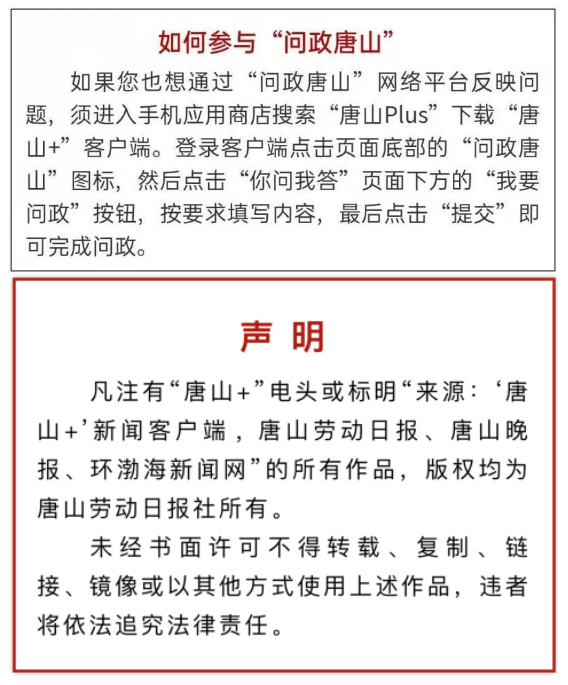 如何参与“问政唐山”

如果您也想通过“问政唐山”网络平台反映问题，须进入手机应用商店搜索“唐山Plus”下载“唐山+”客户端。登录客户端点击页面底部的“问政唐山”图标，然后点击“你问我答”页面下方的“我要问政”按钮，按要求填写内容，最后点击“提交”即可完成问政。

声 明

凡注有“唐山+”电头或标明“来源：‘唐山+’新闻客户端，唐山劳动日报、唐山晚报、环渤海新闻网”的所有作品，版权均为唐山劳动日报社所有。

未经书面许可不得转载、复制、链接、镜像或以其他方式使用上述作品，违者将依法追究法律责任。